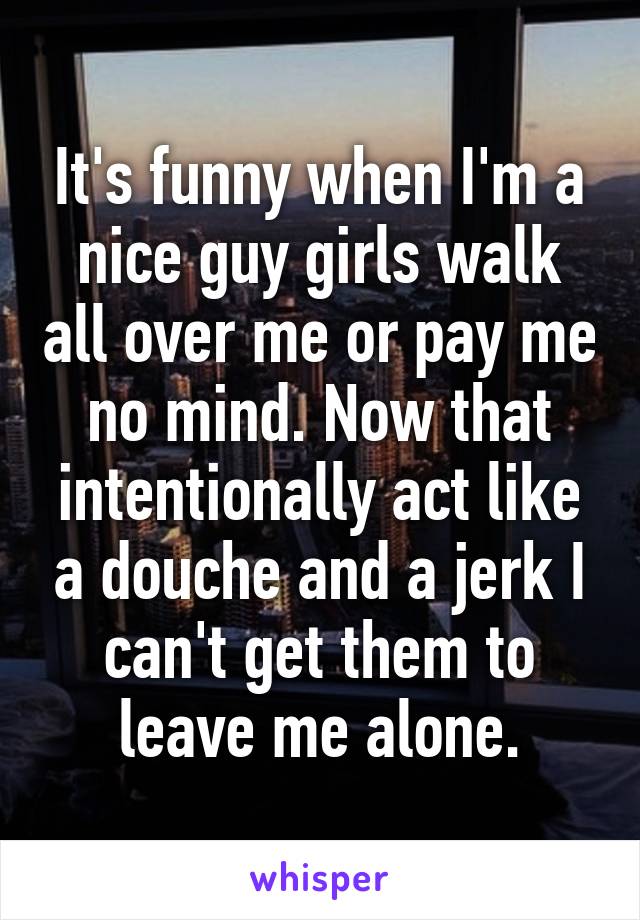 It's funny when I'm a nice guy girls walk all over me or pay me no mind. Now that intentionally act like a douche and a jerk I can't get them to leave me alone.

whisper